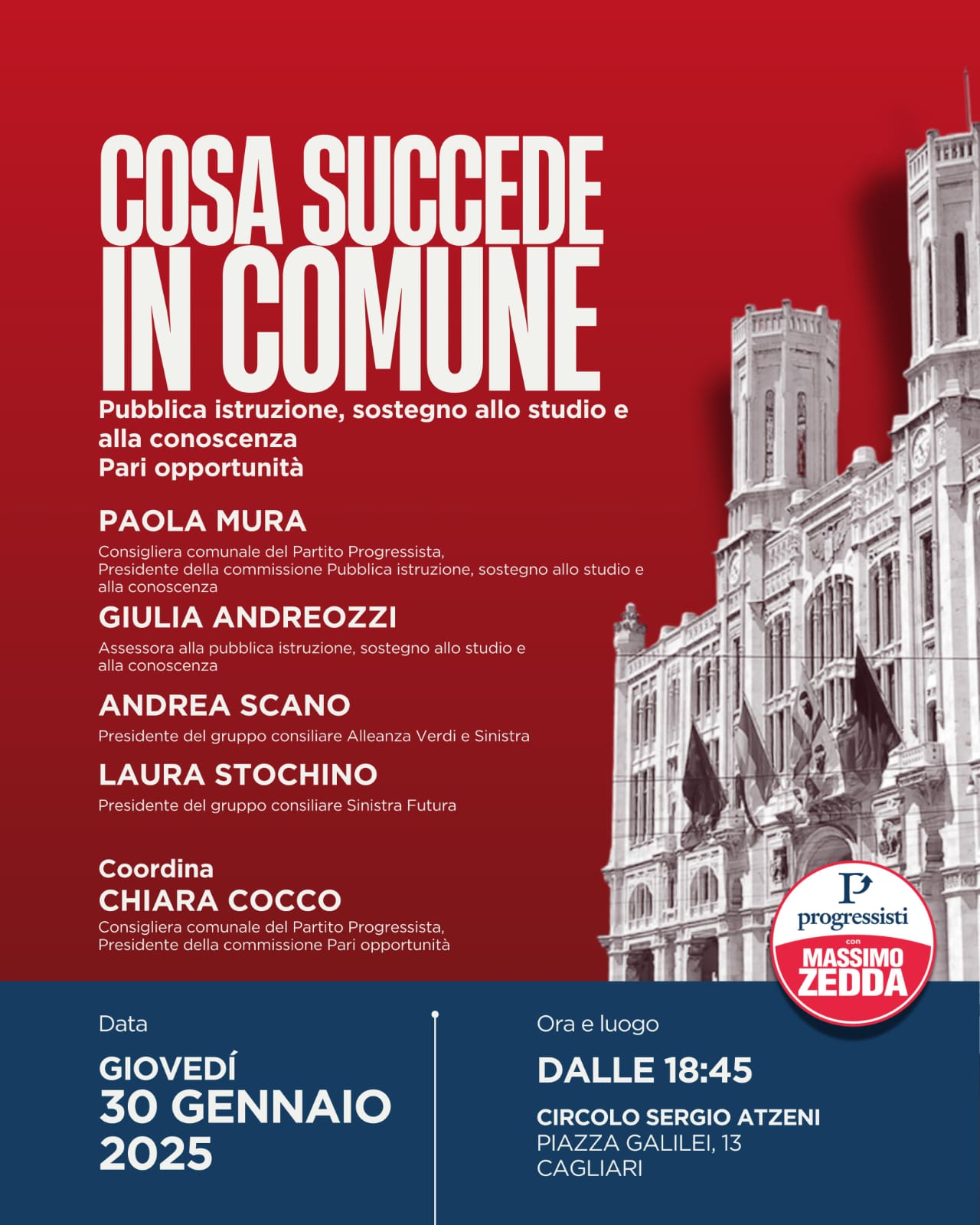 COSA SUCCEDE IN COMUNE

Pubblica istruzione, sostegno allo studio e alla conoscenza
Pari opportunità

PAOLA MURA
Consigliera comunale del Partito Progressista, Presidente della commissione Pubblica istruzione, sostegno allo studio e alla conoscenza

GIULIA ANDREOZZI
Assessora alla pubblica istruzione, sostegno allo studio e alla conoscenza

ANDREA SCANO
Presidente del gruppo consiliare Alleanza Verdi e Sinistra

LAURA STOCHINO
Presidente del gruppo consiliare Sinistra Futura

Coordina
CHIARA COCCO
Consigliera comunale del Partito Progressista, Presidente della commissione Pari opportunità

P
progressisti
con
MASSIMO ZEDDA

Data
GIOVEDÍ
30 GENNAIO
2025

Ora e luogo
DALLE 18:45
CIRCOLO SERGIO ATZENI
PIAZZA GALILEI, 13
CAGLIARI